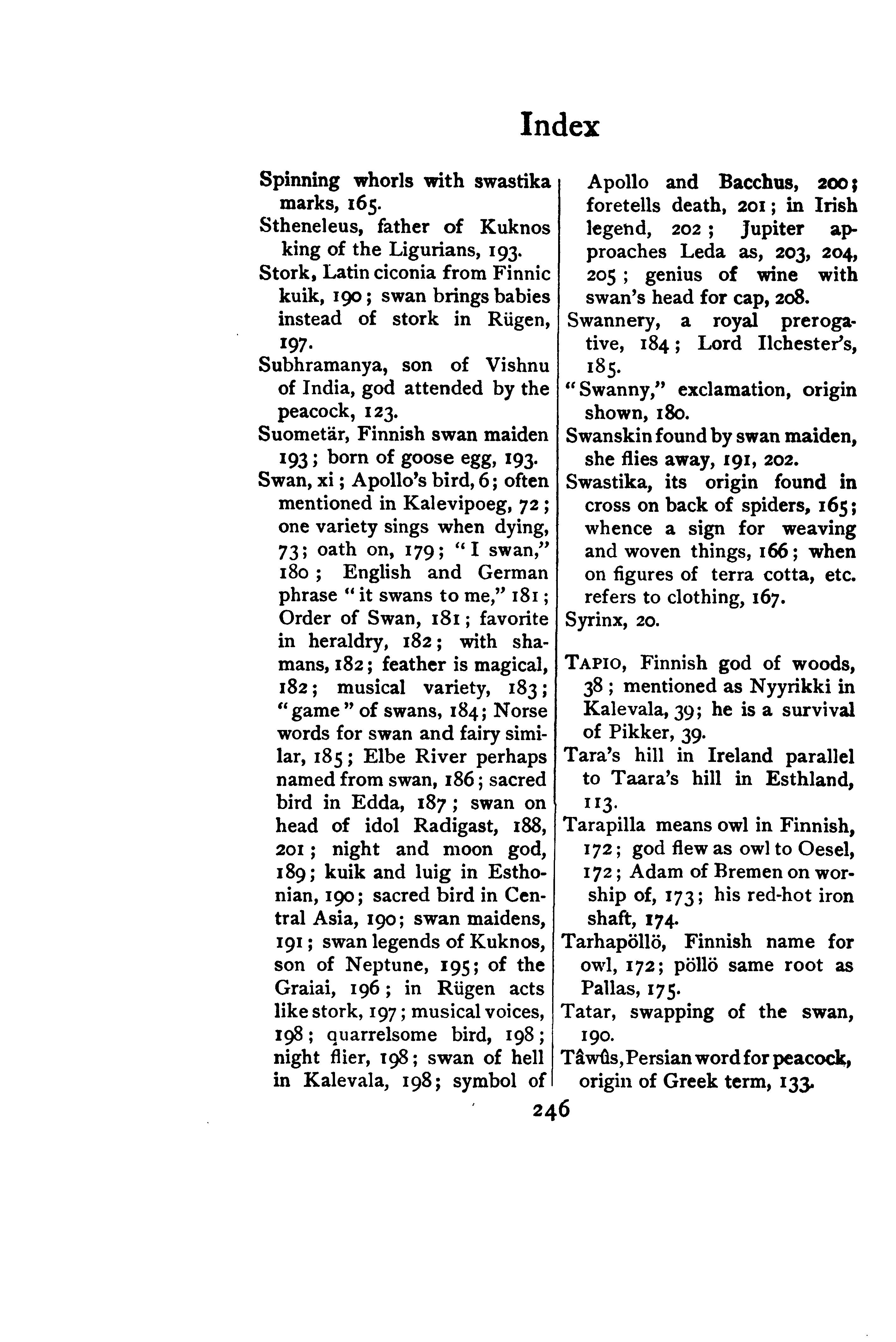 Index

Spinning whorls with swastika marks, 165.

Stheneleus, father of Kuknos king of the Ligurians, 193.

Stork, Latin ciconia from Finnic kuik, 190; swan brings babies instead of stork in Rügen, 197.

Subhramanya, son of Vishnu of India, god attended by the peacock, 123.

Suometär, Finnish swan maiden 193; born of goose egg, 193.

Swan, xi; Apollo's bird, 6; often mentioned in Kalevipoeg, 72; one variety sings when dying, 73; oath on, 179; "I swan," 180; English and German phrase "it swans to me," 181; Order of Swan, 181; favorite in heraldry, 182; with shamans, 182; feather is magical, 182; musical variety, 183; "game" of swans, 184; Norse words for swan and fairy similar, 185; Elbe River perhaps named from swan, 186; sacred bird in Edda, 187; swan on head of idol Radigast, 188, 201; night and moon god, 189; kuik and luig in Esthonian, 190; sacred bird in Central Asia, 190; swan maidens, 191; swan legends of Kuknos, son of Neptune, 195; of the Graiai, 196; in Rügen acts like stork, 197; musical voices, 198; quarrelsome bird, 198; night flier, 198; swan of hell in Kalevala, 198; symbol of Apollo and Bacchus, 200; foretells death, 201; in Irish legend, 202; Jupiter approaches Leda as, 203, 204, 205; genius of wine with swan's head for cap, 208.

Swannery, a royal prerogative, 184; Lord Ilchester's, 185.

"Swanny," exclamation, origin shown, 180.

Swanskin found by swan maiden, she flies away, 191, 202.

Swastika, its origin found in cross on back of spiders, 165; whence a sign for weaving and woven things, 166; when on figures of terra cotta, etc. refers to clothing, 167.

Syrinx, 20.

TAPIO, Finnish god of woods, 38; mentioned as Nyyrikki in Kalevala, 39; he is a survival of Pikker, 39.

Tara's hill in Ireland parallel to Taara's hill in Esthland, 113.

Tarapilla means owl in Finnish, 172; god flew as owl to Oesel, 172; Adam of Bremen on worship of, 173; his red-hot iron shaft, 174.

Tarhapöllö, Finnish name for owl, 172; pöllö same root as Pallas, 175.

Tatar, swapping of the swan, 190.

Tâwûs, Persian word for peacock, origin of Greek term, 133.

246